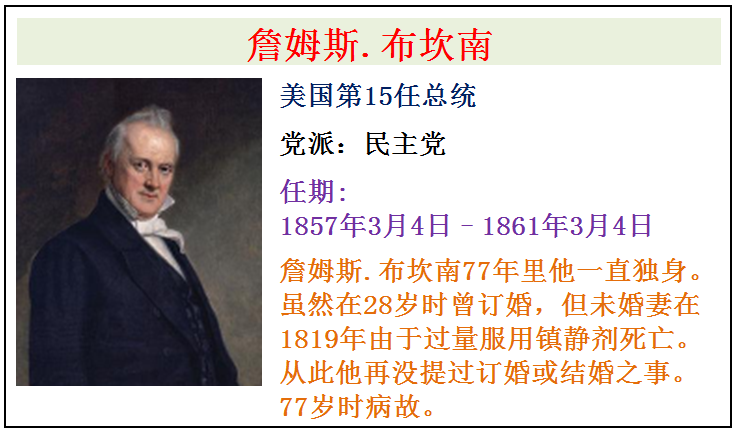 詹姆斯.布坎南

美国第15任总统

党派：民主党

任期：
1857年3月4日 – 1861年3月4日

詹姆斯.布坎南77年里他一直独身。虽然在28岁时曾订婚，但未婚妻在1819年由于过量服用镇静剂死亡。从此他再没提过订婚或结婚之事。77岁时病故。